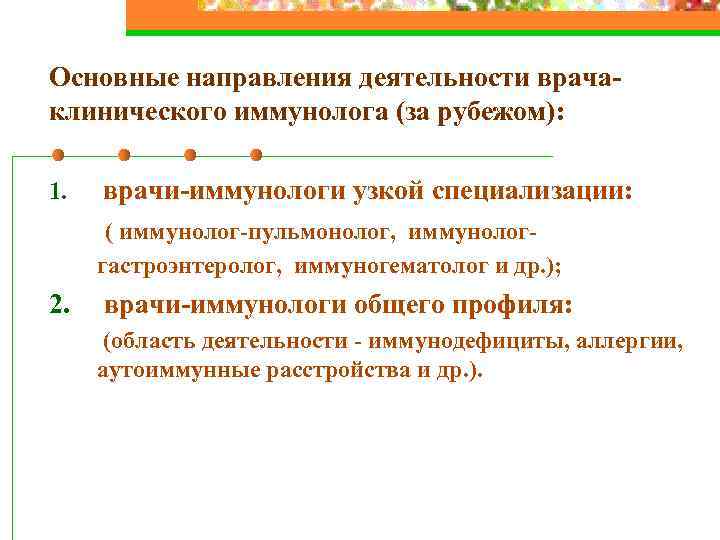 Основные направления деятельности врача-клинического иммунолога (за рубежом):

1. врачи-иммунологи узкой специализации:

( иммунолог-пульмонолог, иммунолог-гастроэнтеролог, иммуногематолог и др.);

2. врачи-иммунологи общего профиля:

(область деятельности - иммунодефициты, аллергии, аутоиммунные расстройства и др.).